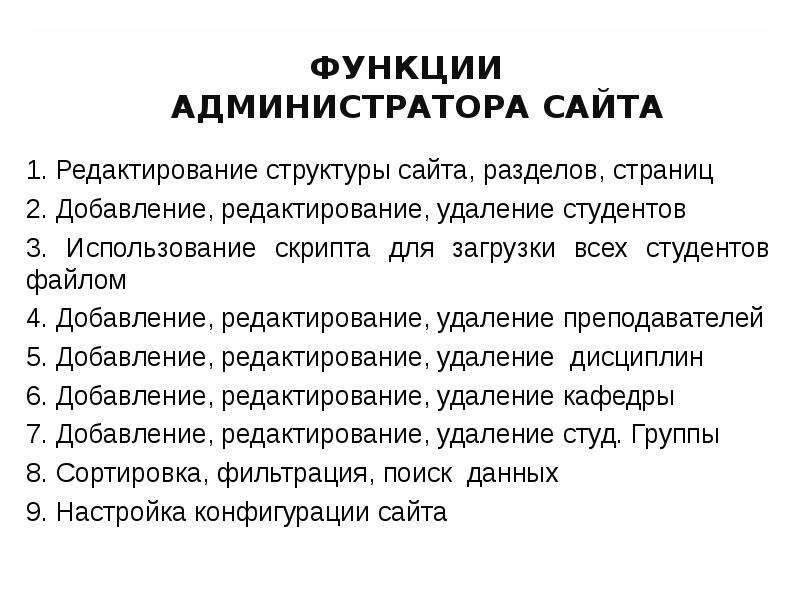 ФУНКЦИИ АДМИНИСТРАТОРА САЙТА

1. Редактирование структуры сайта, разделов, страниц
2. Добавление, редактирование, удаление студентов
3. Использование скрипта для загрузки всех студентов файлом
4. Добавление, редактирование, удаление преподавателей
5. Добавление, редактирование, удаление дисциплин
6. Добавление, редактирование, удаление кафедры
7. Добавление, редактирование, удаление студ. Группы
8. Сортировка, фильтрация, поиск данных
9. Настройка конфигурации сайта